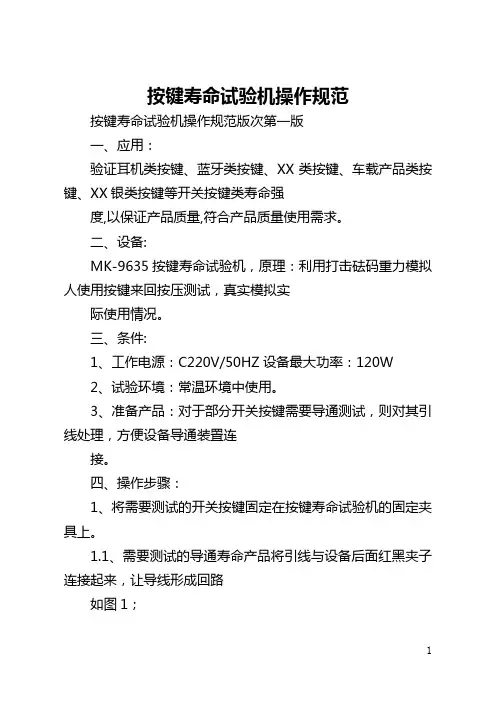 按键寿命试验机操作规范

按键寿命试验机操作规范版次第一版

一、应用：

验证耳机类按键、蓝牙类按键、XX 类按键、车载产品类按键、XX 银类按键等开关按键类寿命强

度,以保证产品质量,符合产品质量使用需求。

二、设备:

MK-9635 按键寿命试验机，原理：利用打击砝码重力模拟人使用按键来回按压测试，真实模拟实

际使用情况。

三、条件:

1、工作电源：C220V/50HZ 设备最大功率：120W

2、试验环境：常温环境中使用。

3、准备产品：对于部分开关按键需要导通测试，则对其引线处理，方便设备导通装置连

接。

四、操作步骤：

1、将需要测试的开关按键固定在按键寿命试验机的固定夹具上。

1.1、需要测试的导通寿命产品将引线与设备后面红黑夹子连接起来，让导线形成回路

如图 1；

1